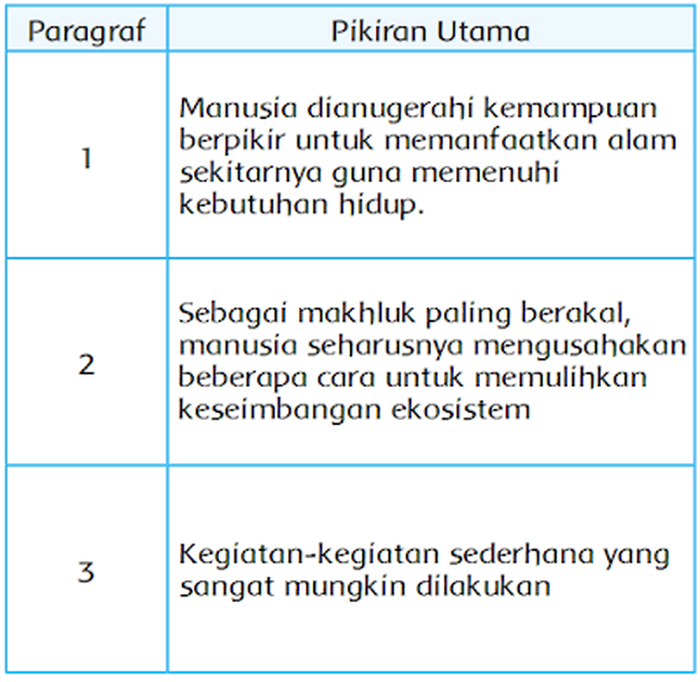 | Paragraf | Pikiran Utama |
|---|---|
| 1 | Manusia dianugerahi kemampuan berpikir untuk memanfaatkan alam sekitarnya guna memenuhi kebutuhan hidup. |
| 2 | Sebagai makhluk paling berakal, manusia seharusnya mengusahakan beberapa cara untuk memulihkan keseimbangan ekosistem |
| 3 | Kegiatan-kegiatan sederhana yang sangat mungkin dilakukan |